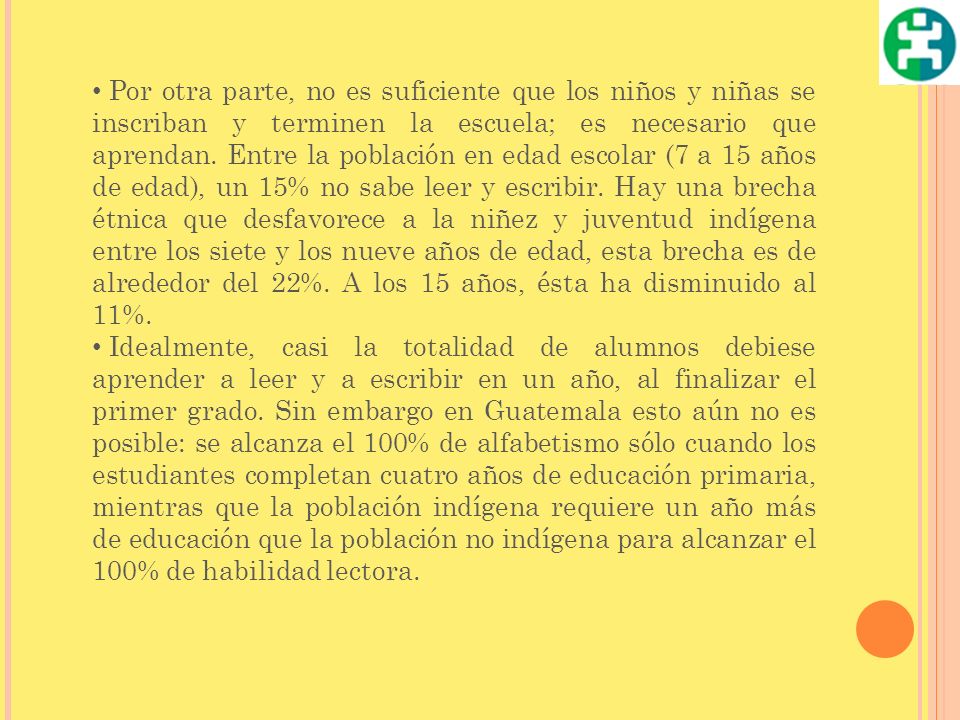 • Por otra parte, no es suficiente que los niños y niñas se inscriban y terminen la escuela; es necesario que aprendan. Entre la población en edad escolar (7 a 15 años de edad), un 15% no sabe leer y escribir. Hay una brecha étnica que desfavorece a la niñez y juventud indígena entre los siete y los nueve años de edad, esta brecha es de alrededor del 22%. A los 15 años, ésta ha disminuido al 11%.
• Idealmente, casi la totalidad de alumnos debiese aprender a leer y a escribir en un año, al finalizar el primer grado. Sin embargo en Guatemala esto aún no es posible: se alcanza el 100% de alfabetismo sólo cuando los estudiantes completan cuatro años de educación primaria, mientras que la población indígena requiere un año más de educación que la población no indígena para alcanzar el 100% de habilidad lectora.